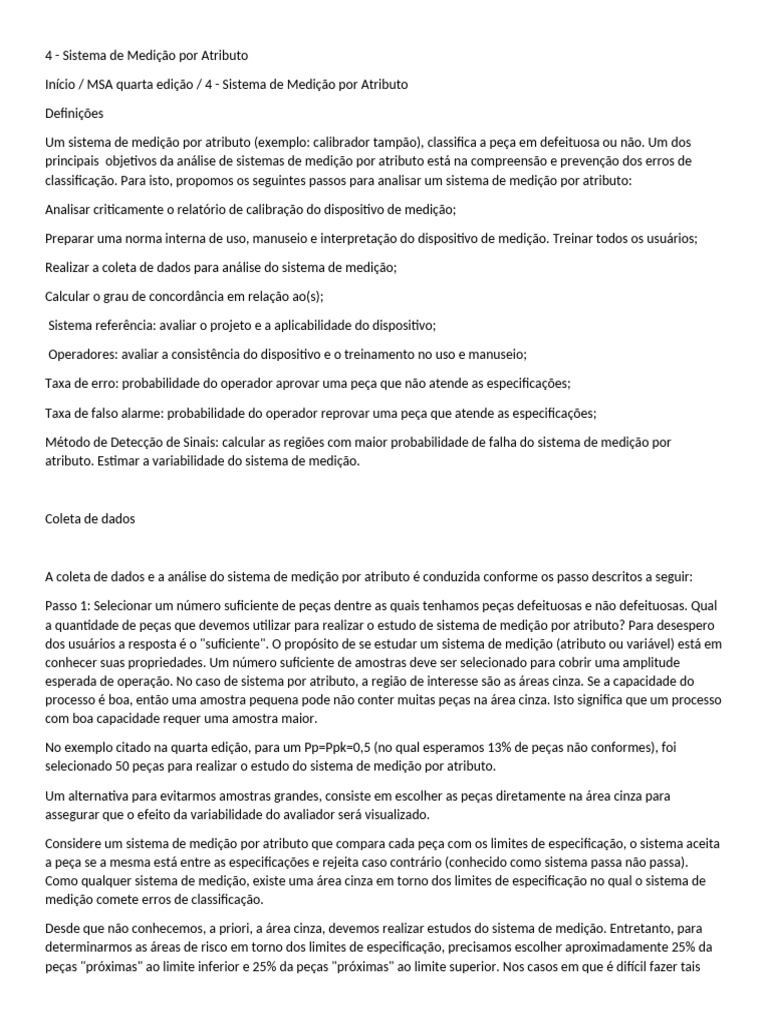 4 - Sistema de Medição por Atributo

Início / MSA quarta edição / 4 - Sistema de Medição por Atributo

Definições

Um sistema de medição por atributo (exemplo: calibrador tampão), classifica a peça em defeituosa ou não. Um dos principais objetivos da análise de sistemas de medição por atributo está na compreensão e prevenção dos erros de classificação. Para isto, propomos os seguintes passos para analisar um sistema de medição por atributo:

Analisar criticamente o relatório de calibração do dispositivo de medição;

Preparar uma norma interna de uso, manuseio e interpretação do dispositivo de medição. Treinar todos os usuários;

Realizar a coleta de dados para análise do sistema de medição;

Calcular o grau de concordância em relação ao(s);

Sistema referência: avaliar o projeto e a aplicabilidade do dispositivo;

Operadores: avaliar a consistência do dispositivo e o treinamento no uso e manuseio;

Taxa de erro: probabilidade do operador aprovar uma peça que não atende as especificações;

Taxa de falso alarme: probabilidade do operador reprovar uma peça que atende as especificações;

Método de Detecção de Sinais: calcular as regiões com maior probabilidade de falha do sistema de medição por atributo. Estimar a variabilidade do sistema de medição.

Coleta de dados

A coleta de dados e a análise do sistema de medição por atributo é conduzida conforme os passo descritos a seguir:

Passo 1: Selecionar um número suficiente de peças dentre as quais tenhamos peças defeituosas e não defeituosas. Qual a quantidade de peças que devemos utilizar para realizar o estudo de sistema de medição por atributo? Para desespero dos usuários a resposta é o "suficiente". O propósito de se estudar um sistema de medição (atributo ou variável) está em conhecer suas propriedades. Um número suficiente de amostras deve ser selecionado para cobrir uma amplitude esperada de operação. No caso de sistema por atributo, a região de interesse são as áreas cinza. Se a capacidade do processo é boa, então uma amostra pequena pode não conter muitas peças na área cinza. Isto significa que um processo com boa capacidade requer uma amostra maior.

No exemplo citado na quarta edição, para um Pp=Ppk=0,5 (no qual esperamos 13% de peças não conformes), foi selecionado 50 peças para realizar o estudo do sistema de medição por atributo.

Um alternativa para evitarmos amostras grandes, consiste em escolher as peças diretamente na área cinza para assegurar que o efeito da variabilidade do avaliador será visualizado.

Considere um sistema de medição por atributo que compara cada peça com os limites de especificação, o sistema aceita a peça se a mesma está entre as especificações e rejeita caso contrário (conhecido como sistema passa não passa). Como qualquer sistema de medição, existe uma área cinza em torno dos limites de especificação no qual o sistema de medição comete erros de classificação.

Desde que não conhecemos, a priori, a área cinza, devemos realizar estudos do sistema de medição. Entretanto, para determinarmos as áreas de risco em torno dos limites de especificação, precisamos escolher aproximadamente 25% da peças "próximas" ao limite inferior e 25% da peças "próximas" ao limite superior. Nos casos em que é difícil fazer tais